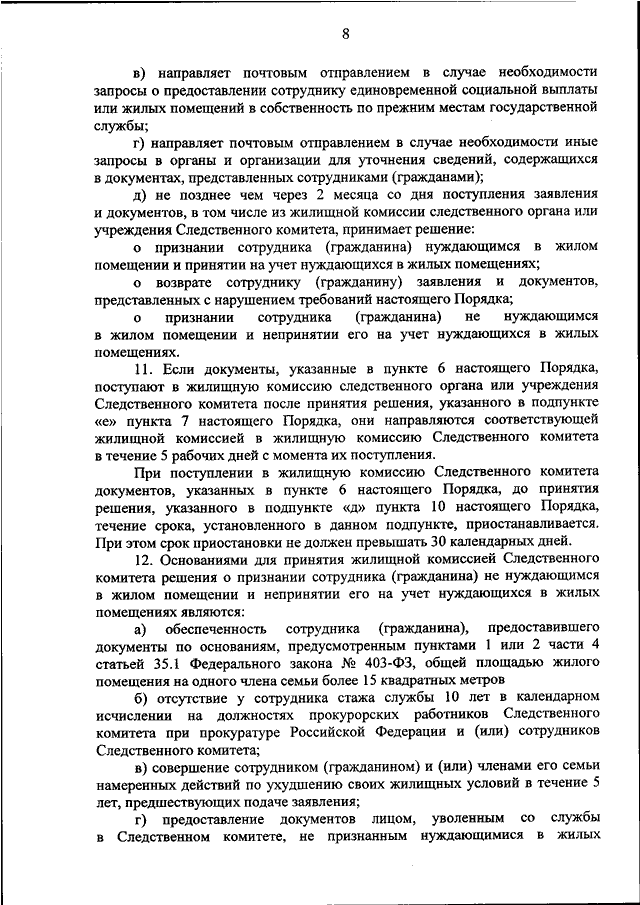 8

в) направляет почтовым отправлением в случае необходимости запросы о предоставлении сотруднику единовременной социальной выплаты или жилых помещений в собственность по прежним местам государственной службы;

г) направляет почтовым отправлением в случае необходимости иные запросы в органы и организации для уточнения сведений, содержащихся в документах, представленных сотрудниками (гражданами);

д) не позднее чем через 2 месяца со дня поступления заявления и документов, в том числе из жилищной комиссии следственного органа или учреждения Следственного комитета, принимает решение:

о признании сотрудника (гражданина) нуждающимся в жилом помещении и принятии на учет нуждающихся в жилых помещениях;

о возврате сотруднику (гражданину) заявления и документов, представленных с нарушением требований настоящего Порядка;

о признании сотрудника (гражданина) не нуждающимся в жилом помещении и непринятии его на учет нуждающихся в жилых помещениях.

11. Если документы, указанные в пункте 6 настоящего Порядка, поступают в жилищную комиссию следственного органа или учреждения Следственного комитета после принятия решения, указанного в подпункте «е» пункта 7 настоящего Порядка, они направляются соответствующей жилищной комиссией в жилищную комиссию Следственного комитета в течение 5 рабочих дней с момента их поступления.

При поступлении в жилищную комиссию Следственного комитета документов, указанных в пункте 6 настоящего Порядка, до принятия решения, указанного в подпункте «д» пункта 10 настоящего Порядка, течение срока, установленного в данном подпункте, приостанавливается. При этом срок приостановки не должен превышать 30 календарных дней.

12. Основаниями для принятия жилищной комиссией Следственного комитета решения о признании сотрудника (гражданина) не нуждающимся в жилом помещении и непринятии его на учет нуждающихся в жилых помещениях являются:

а) обеспеченность сотрудника (гражданина), предоставившего документы по основаниям, предусмотренным пунктами 1 или 2 части 4 статьей 35.1 Федерального закона № 403-ФЗ, общей площадью жилого помещения на одного члена семьи более 15 квадратных метров

б) отсутствие у сотрудника стажа службы 10 лет в календарном исчислении на должностях прокурорских работников Следственного комитета при прокуратуре Российской Федерации и (или) сотрудников Следственного комитета;

в) совершение сотрудником (гражданином) и (или) членами его семьи намеренных действий по ухудшению своих жилищных условий в течение 5 лет, предшествующих подаче заявления;

г) предоставление документов лицом, уволенным со службы в Следственном комитете, не признанным нуждающимися в жилых